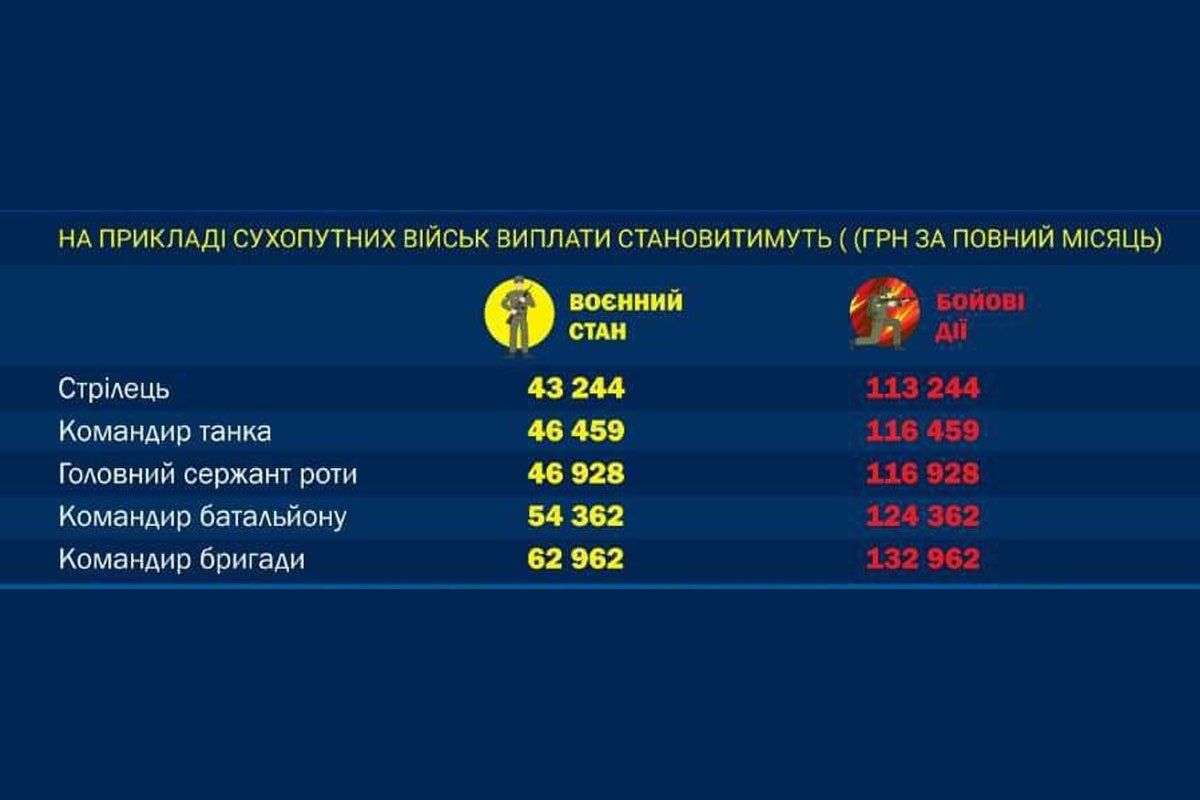 НА ПРИКЛАДІ СУХОПУТНИХ ВІЙСЬК ВИПЛАТИ СТАНОВИТИМУТЬ ( (ГРН ЗА ПОВНИЙ МІСЯЦЬ)

|  | ВОЄННИЙ СТАН | БОЙОВІ ДІЇ |
|---|---|---|
| Стрілець | 43 244 | 113 244 |
| Командир танка | 46 459 | 116 459 |
| Головний сержант роти | 46 928 | 116 928 |
| Командир батальйону | 54 362 | 124 362 |
| Командир бригади | 62 962 | 132 962 |